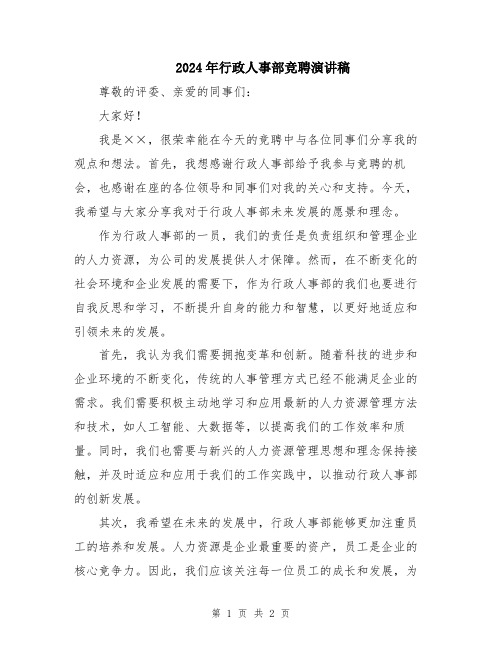 2024年行政人事部竞聘演讲稿

尊敬的评委、亲爱的同事们：

大家好！

我是××，很荣幸能在今天的竞聘中与各位同事们分享我的观点和想法。首先，我想感谢行政人事部给予我参与竞聘的机会，也感谢在座的各位领导和同事们对我的关心和支持。今天，我希望与大家分享我对于行政人事部未来发展的愿景和理念。

作为行政人事部的一员，我们的责任是负责组织和管理企业的人力资源，为公司的发展提供人才保障。然而，在不断变化的社会环境和企业发展的需要下，作为行政人事部的我们也要进行自我反思和学习，不断提升自身的能力和智慧，以更好地适应和引领未来的发展。

首先，我认为我们需要拥抱变革和创新。随着科技的进步和企业环境的不断变化，传统的人事管理方式已经不能满足企业的需求。我们需要积极主动地学习和应用最新的人力资源管理方法和技术，如人工智能、大数据等，以提高我们的工作效率和质量。同时，我们也需要与新兴的人力资源管理思想和理念保持接触，并及时适应和应用于我们的工作实践中，以推动行政人事部的创新发展。

其次，我希望在未来的发展中，行政人事部能够更加注重员工的培养和发展。人力资源是企业最重要的资产，员工是企业的核心竞争力。因此，我们应该关注每一位员工的成长和发展，为

第 1 页 共 2 页